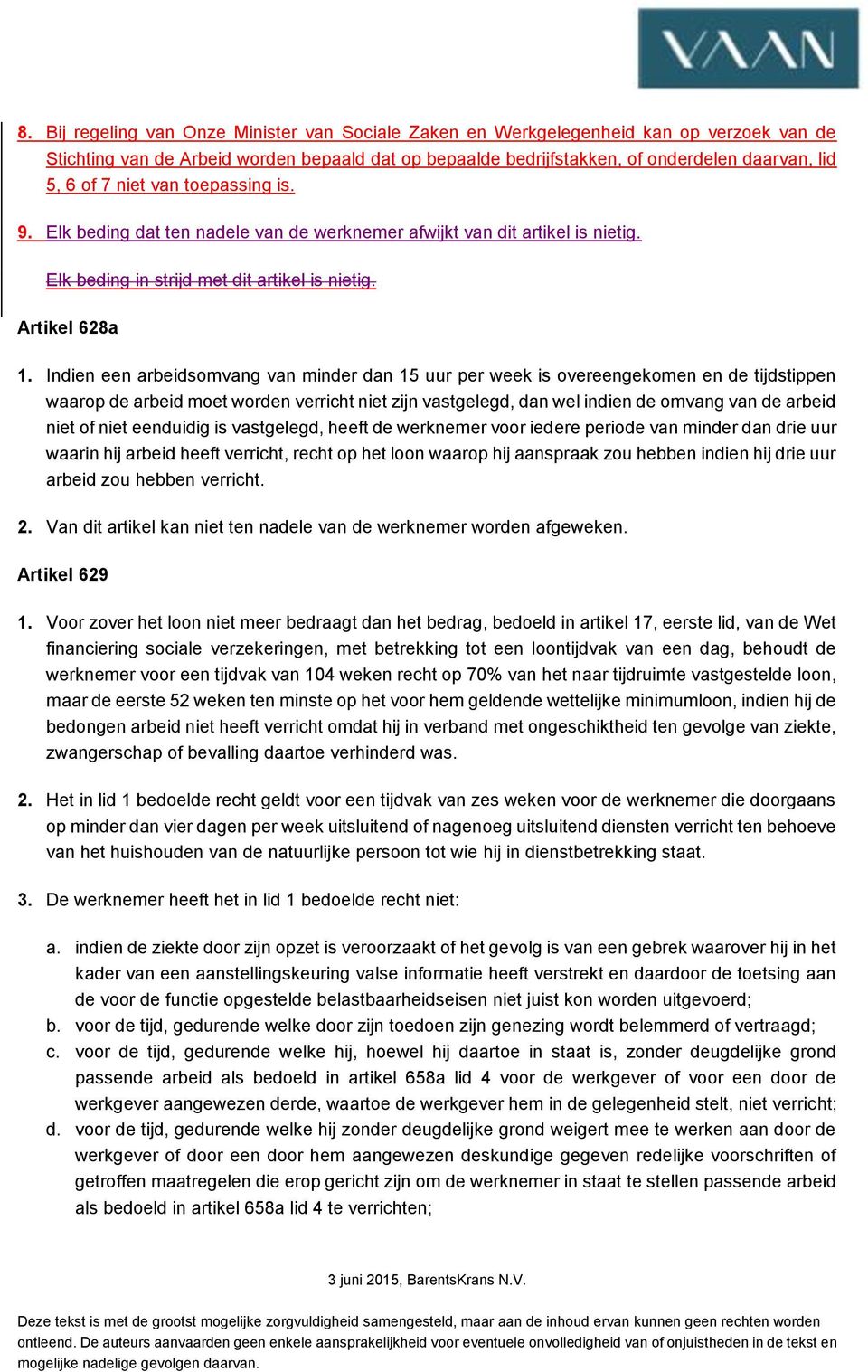 VAAN

8. Bij regeling van Onze Minister van Sociale Zaken en Werkgelegenheid kan op verzoek van de Stichting van de Arbeid worden bepaald dat op bepaalde bedrijfstakken, of onderdelen daarvan, lid 5, 6 of 7 niet van toepassing is.

9. Elk beding dat ten nadele van de werknemer afwijkt van dit artikel is nietig.

Elk beding in strijd met dit artikel is nietig.

Artikel 628a

1. Indien een arbeidsomvang van minder dan 15 uur per week is overeengekomen en de tijdstippen waarop de arbeid moet worden verricht niet zijn vastgelegd, dan wel indien de omvang van de arbeid niet of niet eenduidig is vastgelegd, heeft de werknemer voor iedere periode van minder dan drie uur waarin hij arbeid heeft verricht, recht op het loon waarop hij aanspraak zou hebben indien hij drie uur arbeid zou hebben verricht.

2. Van dit artikel kan niet ten nadele van de werknemer worden afgeweken.

Artikel 629

1. Voor zover het loon niet meer bedraagt dan het bedrag, bedoeld in artikel 17, eerste lid, van de Wet financiering sociale verzekeringen, met betrekking tot een loontijdvak van een dag, behoudt de werknemer voor een tijdvak van 104 weken recht op 70% van het naar tijdruimte vastgestelde loon, maar de eerste 52 weken ten minste op het voor hem geldende wettelijke minimumloon, indien hij de bedongen arbeid niet heeft verricht omdat hij in verband met ongeschiktheid ten gevolge van ziekte, zwangerschap of bevalling daartoe verhinderd was.

2. Het in lid 1 bedoelde recht geldt voor een tijdvak van zes weken voor de werknemer die doorgaans op minder dan vier dagen per week uitsluitend of nagenoeg uitsluitend diensten verricht ten behoeve van het huishouden van de natuurlijke persoon tot wie hij in dienstbetrekking staat.

3. De werknemer heeft het in lid 1 bedoelde recht niet:

a. indien de ziekte door zijn opzet is veroorzaakt of het gevolg is van een gebrek waarover hij in het kader van een aanstellingskeuring valse informatie heeft verstrekt en daardoor de toetsing aan de voor de functie opgestelde belastbaarheidseisen niet juist kon worden uitgevoerd;
b. voor de tijd, gedurende welke door zijn toedoen zijn genezing wordt belemmerd of vertraagd;
c. voor de tijd, gedurende welke hij, hoewel hij daartoe in staat is, zonder deugdelijke grond passende arbeid als bedoeld in artikel 658a lid 4 voor de werkgever of voor een door de werkgever aangewezen derde, waartoe de werkgever hem in de gelegenheid stelt, niet verricht;
d. voor de tijd, gedurende welke hij zonder deugdelijke grond weigert mee te werken aan door de werkgever of door een door hem aangewezen deskundige gegeven redelijke voorschriften of getroffen maatregelen die erop gericht zijn om de werknemer in staat te stellen passende arbeid als bedoeld in artikel 658a lid 4 te verrichten;

3 juni 2015, BarentsKrans N.V.

Deze tekst is met de grootst mogelijke zorgvuldigheid samengesteld, maar aan de inhoud ervan kunnen geen rechten worden ontleend. De auteurs aanvaarden geen enkele aansprakelijkheid voor eventuele onvolledigheid van of onjuistheden in de tekst en mogelijke nadelige gevolgen daarvan.